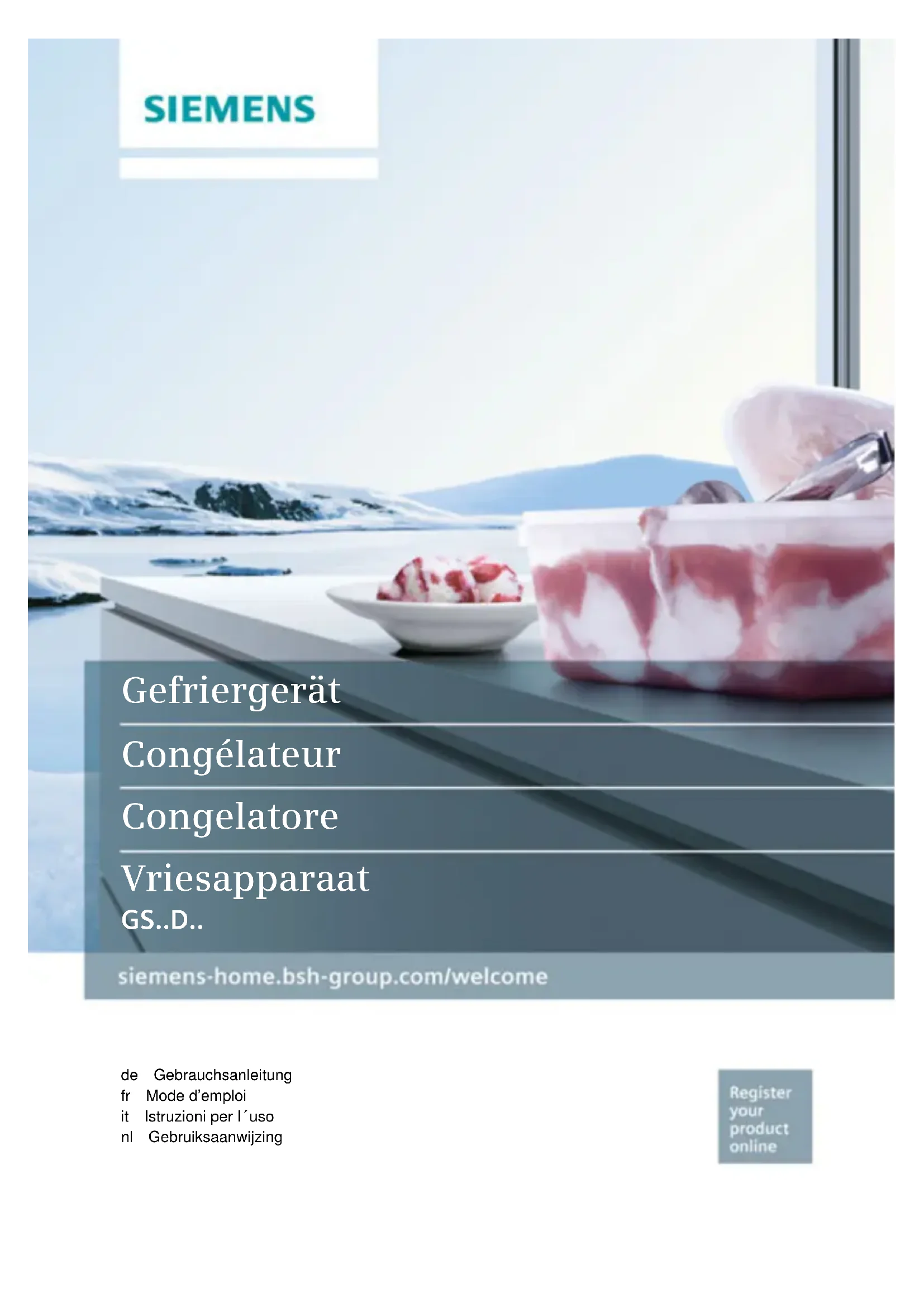 SIEMENS

Gefriergerät

Congélateur

Congelatore

Vriesapparaat
GS..D..

siemens-home.bsh-group.com/welcome

de Gebrauchsanleitung
fr Mode d'emploi
it Istruzioni per l´uso
nl Gebruiksaanwijzing

Register
your
product
online